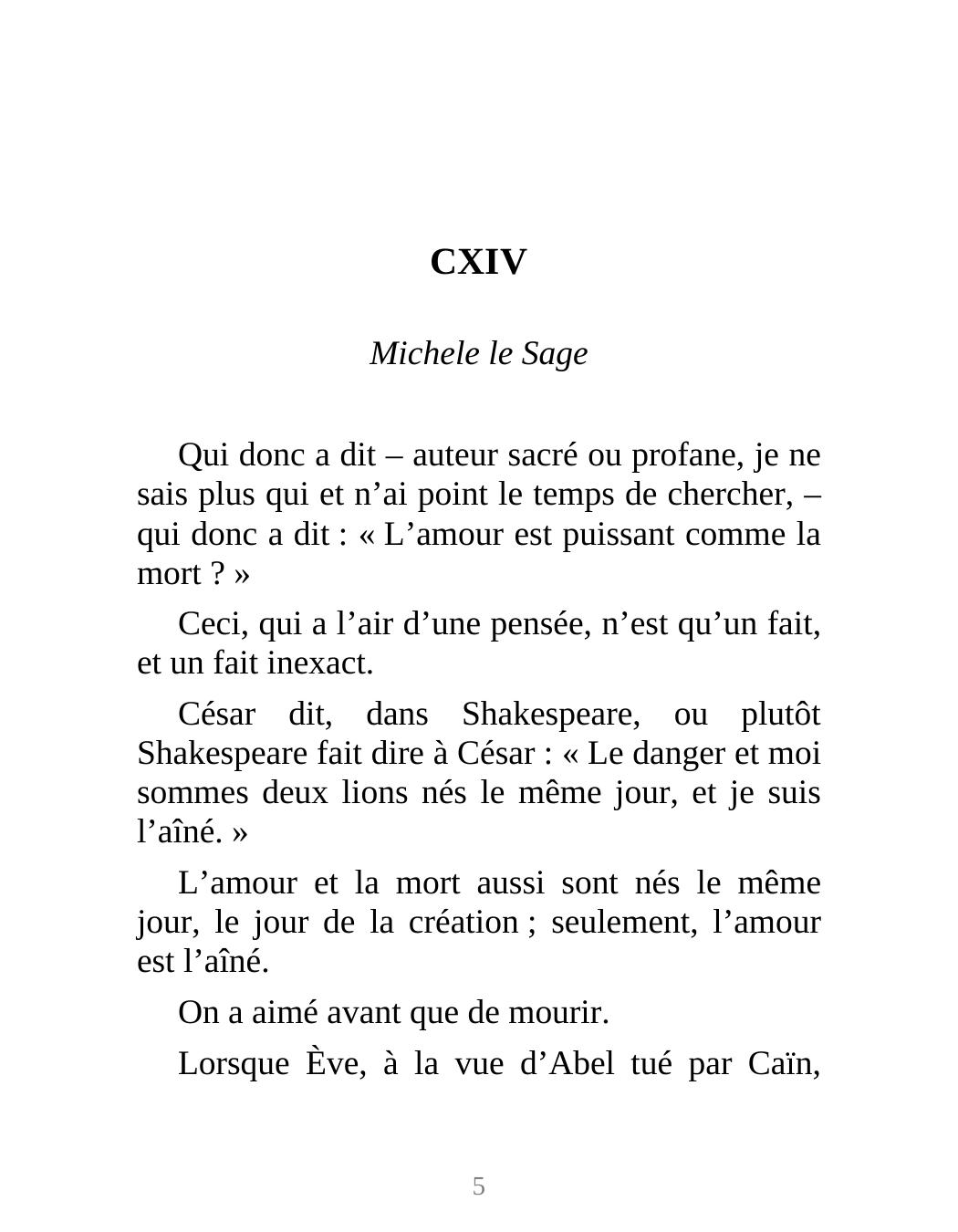 CXIV

Michele le Sage

Qui donc a dit – auteur sacré ou profane, je ne sais plus qui et n’ai point le temps de chercher, – qui donc a dit : « L’amour est puissant comme la mort ? »

Ceci, qui a l’air d’une pensée, n’est qu’un fait, et un fait inexact.

César dit, dans Shakespeare, ou plutôt Shakespeare fait dire à César : « Le danger et moi sommes deux lions nés le même jour, et je suis l’aîné. »

L’amour et la mort aussi sont nés le même jour, le jour de la création ; seulement, l’amour est l’aîné.

On a aimé avant que de mourir.

Lorsque Ève, à la vue d’Abel tué par Caïn,

5